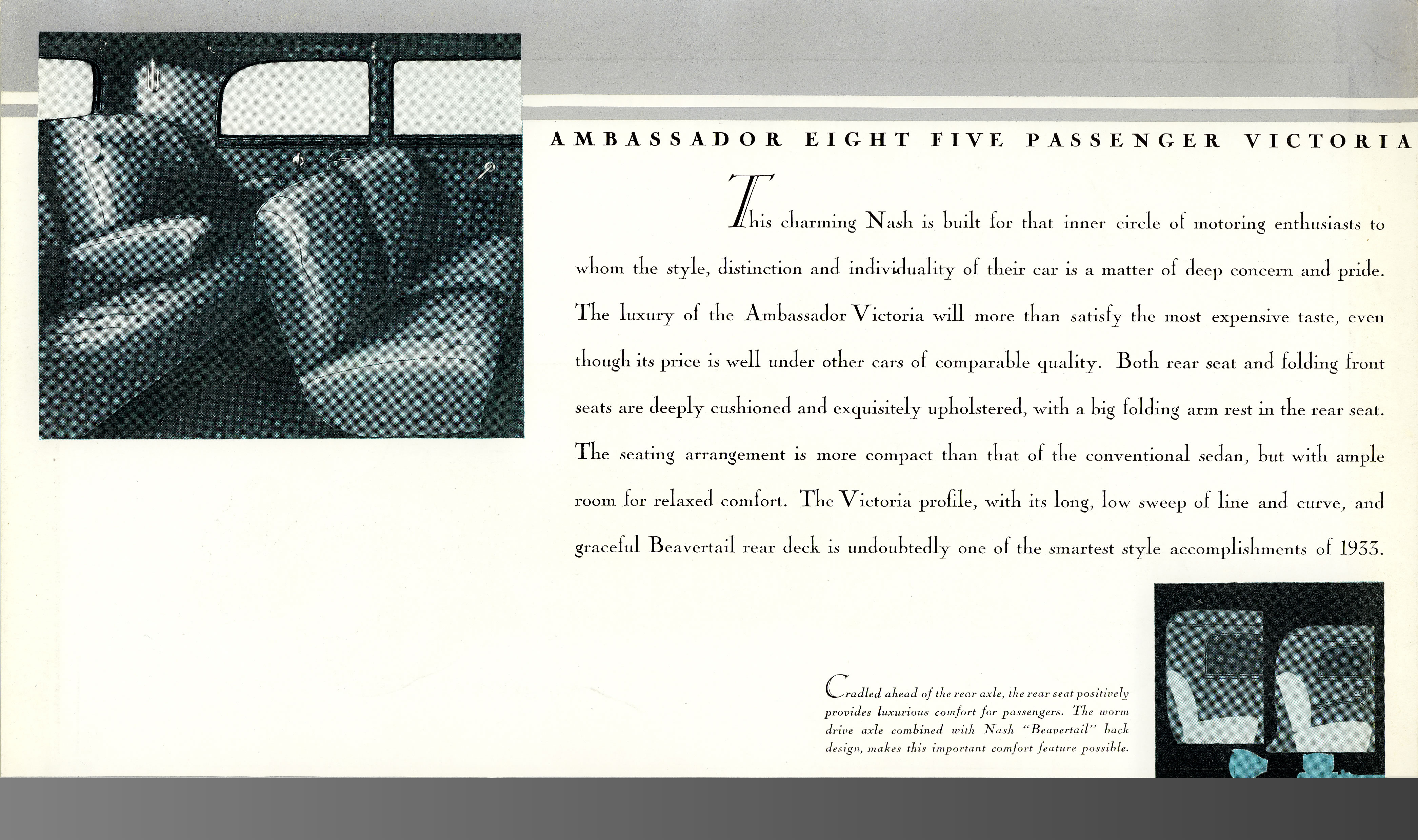 AMBASSADOR EIGHT FIVE PASSENGER VICTORIA

This charming Nash is built for that inner circle of motoring enthusiasts to whom the style, distinction and individuality of their car is a matter of deep concern and pride. The luxury of the Ambassador Victoria will more than satisfy the most expensive taste, even though its price is well under other cars of comparable quality. Both rear seat and folding front seats are deeply cushioned and exquisitely upholstered, with a big folding arm rest in the rear seat. The seating arrangement is more compact than that of the conventional sedan, but with ample room for relaxed comfort. The Victoria profile, with its long, low sweep of line and curve, and graceful Beavertail rear deck is undoubtedly one of the smartest style accomplishments of 1933.

Cradled ahead of the rear axle, the rear seat positively provides luxurious comfort for passengers. The worm drive axle combined with Nash "Beavertail" back design, makes this important comfort feature possible.